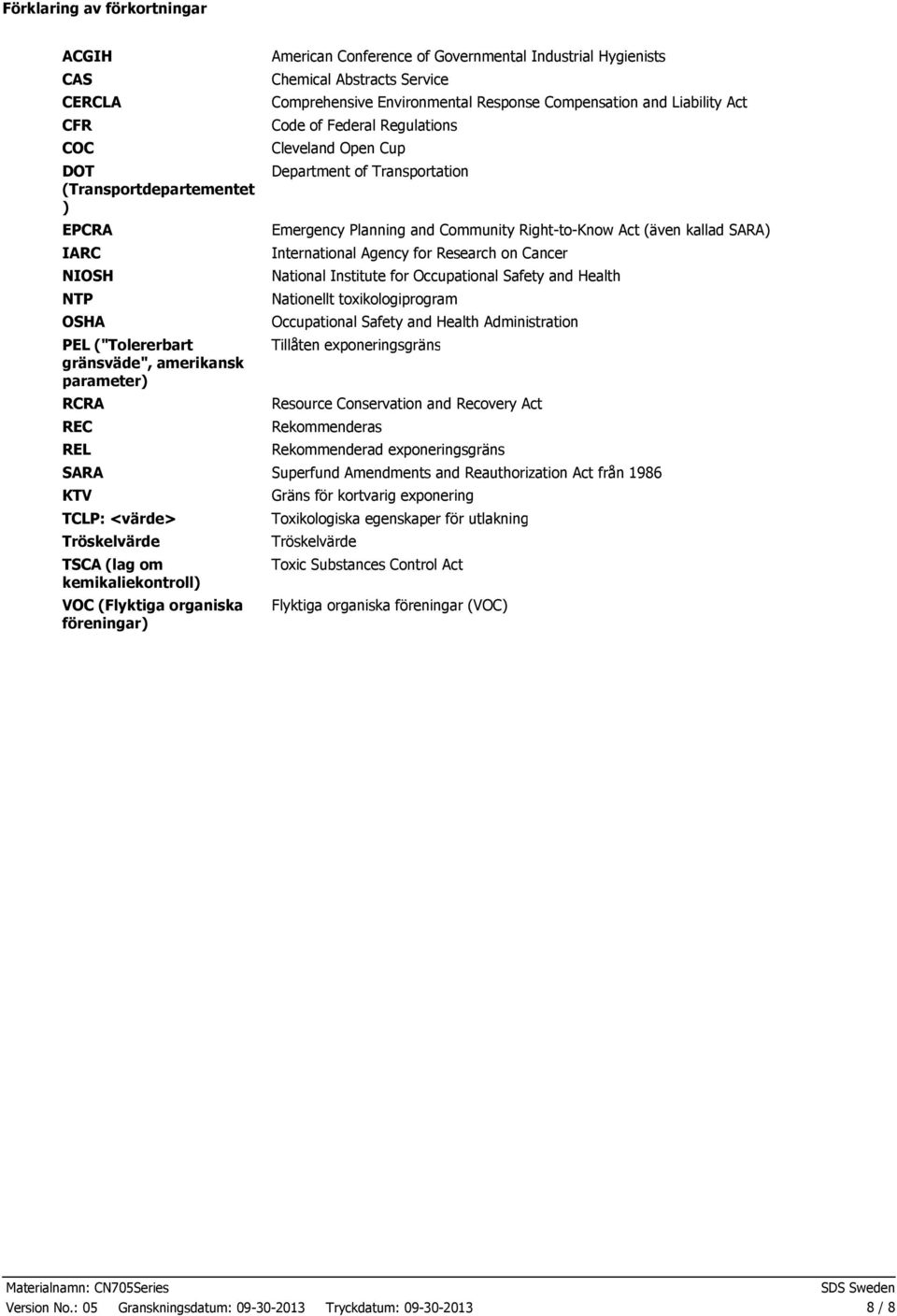 Förklaring av förkortningar

| | |
|---|---|
| ACGIH | American Conference of Governmental Industrial Hygienists |
| CAS | Chemical Abstracts Service |
| CERCLA | Comprehensive Environmental Response Compensation and Liability Act |
| CFR | Code of Federal Regulations |
| COC | Cleveland Open Cup |
| DOT (Transportdepartementet) | Department of Transportation |
| EPCRA | Emergency Planning and Community Right-to-Know Act (även kallad SARA) |
| IARC | International Agency for Research on Cancer |
| NIOSH | National Institute for Occupational Safety and Health |
| NTP | Nationellt toxikologiprogram |
| OSHA | Occupational Safety and Health Administration |
| PEL ("Tolererbart gränsväde", amerikansk parameter) | Tillåten exponeringsgräns |
| RCRA | Resource Conservation and Recovery Act |
| REC | Rekommenderas |
| REL | Rekommenderad exponeringsgräns |
| SARA | Superfund Amendments and Reauthorization Act från 1986 |
| KTV | Gräns för kortvarig exponering |
| TCLP: <värde> | Toxikologiska egenskaper för utlakning |
| Tröskelvärde | Tröskelvärde |
| TSCA (lag om kemikaliekontroll) | Toxic Substances Control Act |
| VOC (Flyktiga organiska föreningar) | Flyktiga organiska föreningar (VOC) |

Materialnamn: CN705Series SDS Sweden
Version No.: 05 Granskningsdatum: 09-30-2013 Tryckdatum: 09-30-2013 8 / 8